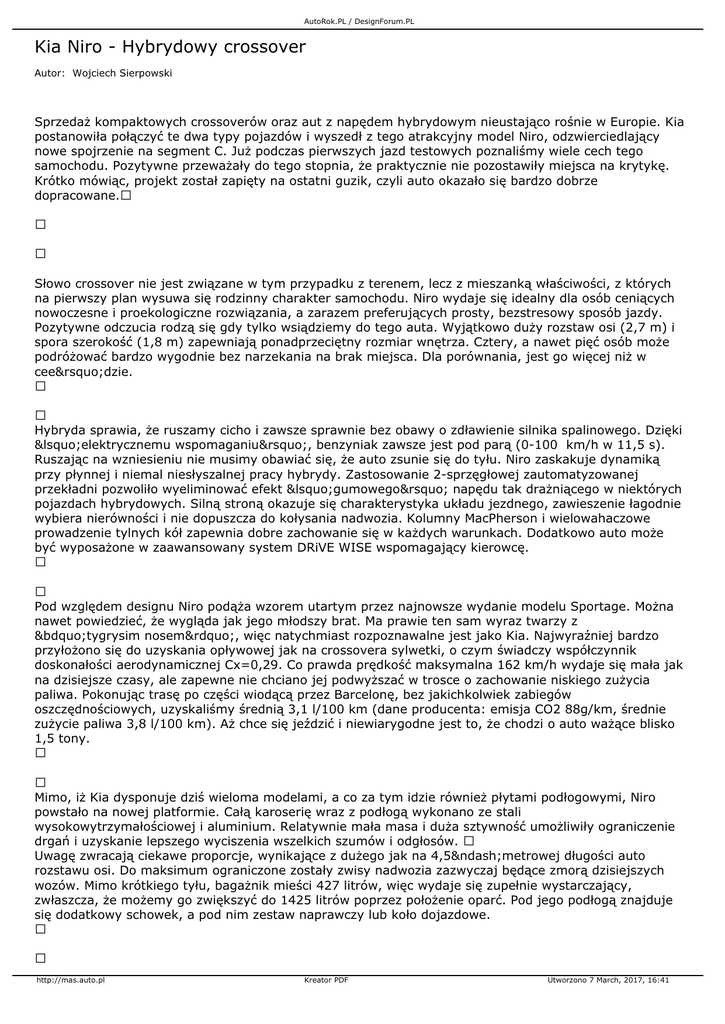 AutoRok.PL / DesignForum.PL

Kia Niro - Hybrydowy crossover

Autor: Wojciech Sierpowski

Sprzedaż kompaktowych crossoverów oraz aut z napędem hybrydowym nieustająco rośnie w Europie. Kia postanowiła połączyć te dwa typy pojazdów i wyszedł z tego atrakcyjny model Niro, odzwierciedlający nowe spojrzenie na segment C. Już podczas pierwszych jazd testowych poznaliśmy wiele cech tego samochodu. Pozytywne przeważały do tego stopnia, że praktycznie nie pozostawiły miejsca na krytykę. Krótko mówiąc, projekt został zapięty na ostatni guzik, czyli auto okazało się bardzo dobrze dopracowane.☐

☐

☐

Słowo crossover nie jest związane w tym przypadku z terenem, lecz z mieszanką właściwości, z których na pierwszy plan wysuwa się rodzinny charakter samochodu. Niro wydaje się idealny dla osób ceniących nowoczesne i proekologiczne rozwiązania, a zarazem preferujących prosty, bezstresowy sposób jazdy. Pozytywne odczucia rodzą się gdy tylko wsiądziemy do tego auta. Wyjątkowo duży rozstaw osi (2,7 m) i spora szerokość (1,8 m) zapewniają ponadprzeciętny rozmiar wnętrza. Cztery, a nawet pięć osób może podróżować bardzo wygodnie bez narzekania na brak miejsca. Dla porównania, jest go więcej niż w cee&rsquo;dzie.
☐

☐
Hybryda sprawia, że ruszamy cicho i zawsze sprawnie bez obawy o zdławienie silnika spalinowego. Dzięki &lsquo;elektrycznemu wspomaganiu&rsquo;, benzyniak zawsze jest pod parą (0-100 km/h w 11,5 s). Ruszając na wzniesieniu nie musimy obawiać się, że auto zsunie się do tyłu. Niro zaskakuje dynamiką przy płynnej i niemal niesłyszalnej pracy hybrydy. Zastosowanie 2-sprzęgłowej zautomatyzowanej przekładni pozwoliło wyeliminować efekt &lsquo;gumowego&rsquo; napędu tak drażniącego w niektórych pojazdach hybrydowych. Silną stroną okazuje się charakterystyka układu jezdnego, zawieszenie łagodnie wybiera nierówności i nie dopuszcza do kołysania nadwozia. Kolumny MacPherson i wielowahaczowe prowadzenie tylnych kół zapewnia dobre zachowanie się w każdych warunkach. Dodatkowo auto może być wyposażone w zaawansowany system DRiVE WISE wspomagający kierowcę.
☐

☐
Pod względem designu Niro podąża wzorem utartym przez najnowsze wydanie modelu Sportage. Można nawet powiedzieć, że wygląda jak jego młodszy brat. Ma prawie ten sam wyraz twarzy z &bdquo;tygrysim nosem&rdquo;, więc natychmiast rozpoznawalne jest jako Kia. Najwyraźniej bardzo przyłożono się do uzyskania opływowej jak na crossovera sylwetki, o czym świadczy współczynnik doskonałości aerodynamicznej Cx=0,29. Co prawda prędkość maksymalna 162 km/h wydaje się mała jak na dzisiejsze czasy, ale zapewne nie chciano jej podwyższać w trosce o zachowanie niskiego zużycia paliwa. Pokonując trasę po części wiodącą przez Barcelonę, bez jakichkolwiek zabiegów oszczędnościowych, uzyskaliśmy średnią 3,1 l/100 km (dane producenta: emisja CO2 88g/km, średnie zużycie paliwa 3,8 l/100 km). Aż chce się jeździć i niewiarygodne jest to, że chodzi o auto ważące blisko 1,5 tony.
☐

☐
Mimo, iż Kia dysponuje dziś wieloma modelami, a co za tym idzie również płytami podłogowymi, Niro powstało na nowej platformie. Całą karoserię wraz z podłogą wykonano ze stali wysokowytrzymałościowej i aluminium. Relatywnie mała masa i duża sztywność umożliwiły ograniczenie drgań i uzyskanie lepszego wyciszenia wszelkich szumów i odgłosów. ☐
Uwagę zwracają ciekawe proporcje, wynikające z dużego jak na 4,5&ndash;metrowej długości auto rozstawu osi. Do maksimum ograniczone zostały zwisy nadwozia zazwyczaj będące zmorą dzisiejszych wozów. Mimo krótkiego tyłu, bagażnik mieści 427 litrów, więc wydaje się zupełnie wystarczający, zwłaszcza, że możemy go zwiększyć do 1425 litrów poprzez położenie oparć. Pod jego podłogą znajduje się dodatkowy schowek, a pod nim zestaw naprawczy lub koło dojazdowe.
☐

☐

http://mas.auto.pl Kreator PDF Utworzono 7 March, 2017, 16:41